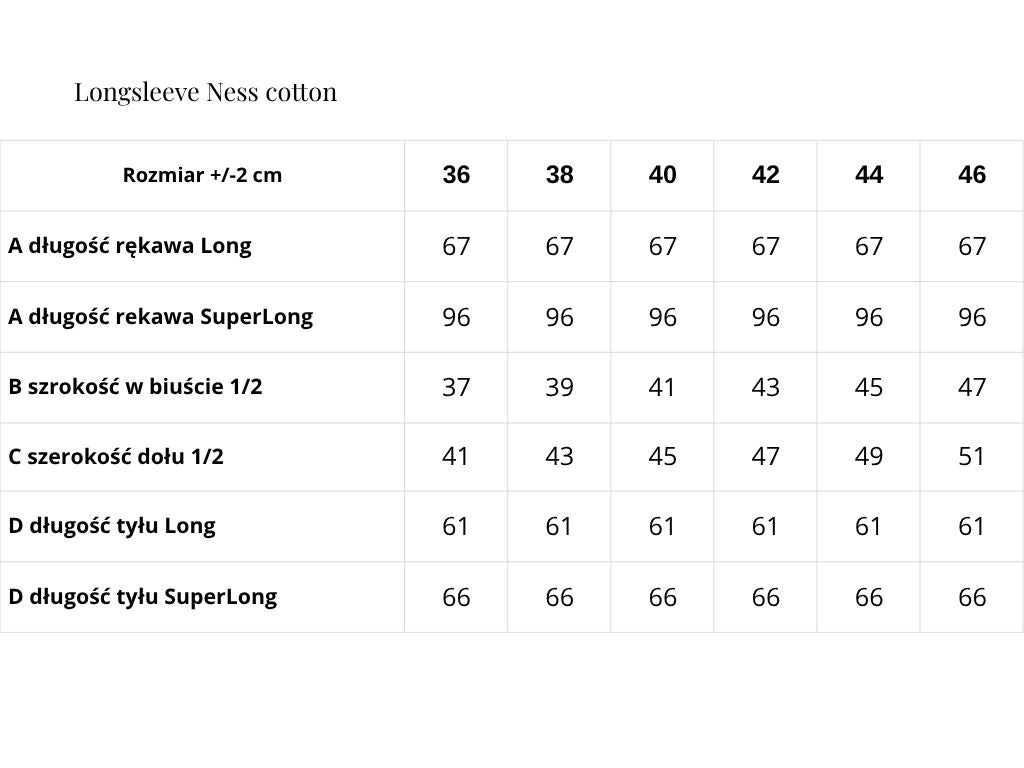 Longsleeve Ness cotton

| Rozmiar +/-2 cm | 36 | 38 | 40 | 42 | 44 | 46 |
|---|---|---|---|---|---|---|
| A długość rękawa Long | 67 | 67 | 67 | 67 | 67 | 67 |
| A długość rekawa SuperLong | 96 | 96 | 96 | 96 | 96 | 96 |
| B szrokość w biuście 1/2 | 37 | 39 | 41 | 43 | 45 | 47 |
| C szerokość dołu 1/2 | 41 | 43 | 45 | 47 | 49 | 51 |
| D długość tyłu Long | 61 | 61 | 61 | 61 | 61 | 61 |
| D długość tyłu SuperLong | 66 | 66 | 66 | 66 | 66 | 66 |